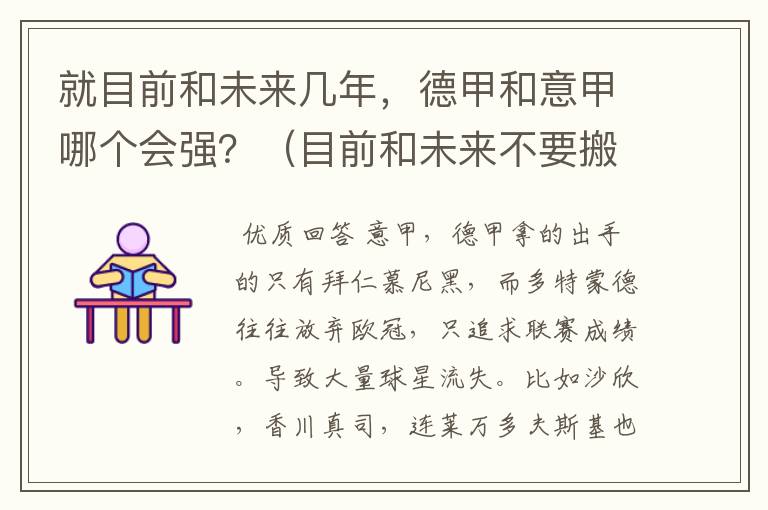 就目前和未来几年，德甲和意甲哪个会强？（目前和未来不要搬

优质回答 意甲，德甲拿的出手的只有拜仁慕尼黑，而多特蒙德往往放弃欧冠，只追求联赛成绩。导致大量球星流失。比如沙欣，香川真司，连莱万多夫斯基也